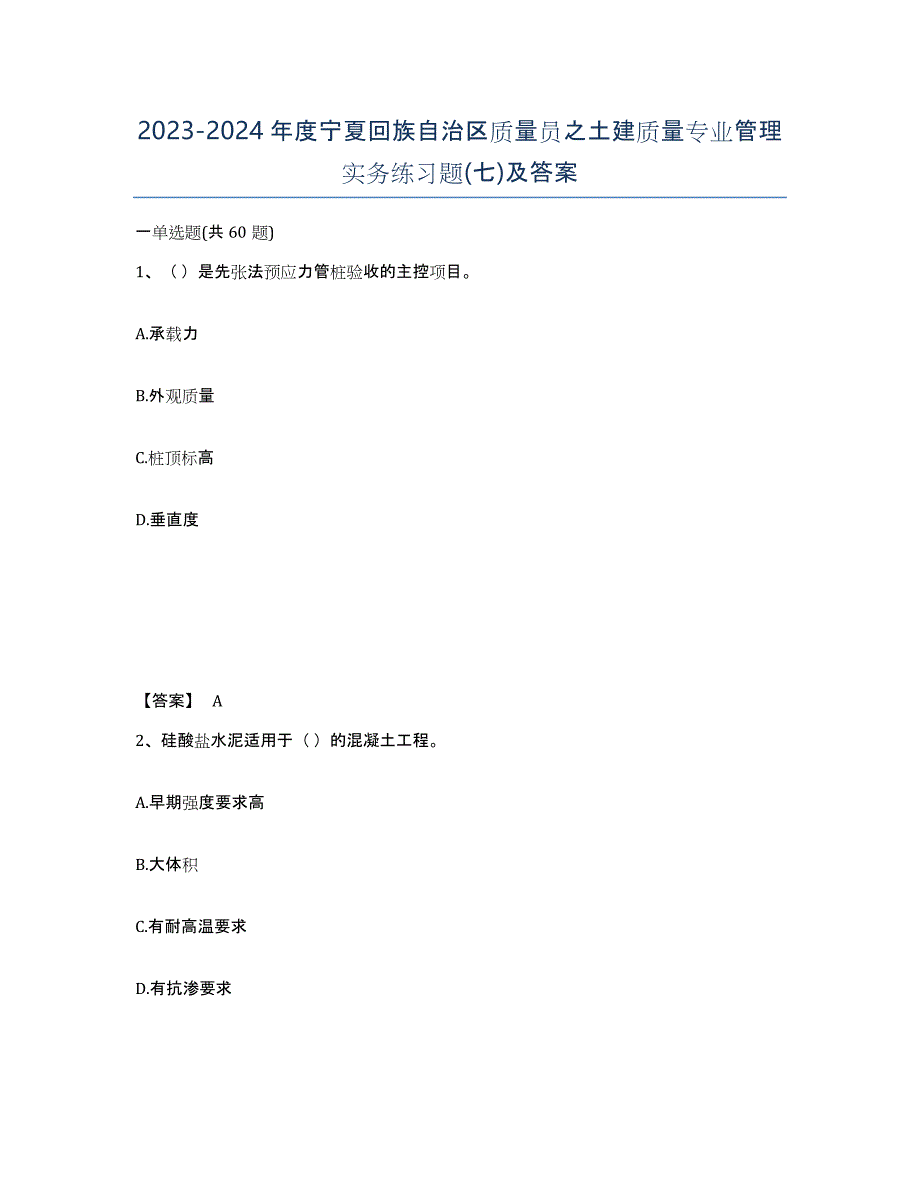 2023-2024 年度宁夏回族自治区质量员之土建质量专业管理实务练习题(七)及答案

一单选题(共 60 题)

1、（）是先张法预应力管桩验收的主控项目。

A.承载力

B.外观质量

C.桩顶标高

D.垂直度

【答案】 A

2、硅酸盐水泥适用于（）的混凝土工程。

A.早期强度要求高

B.大体积

C.有耐高温要求

D.有抗渗要求